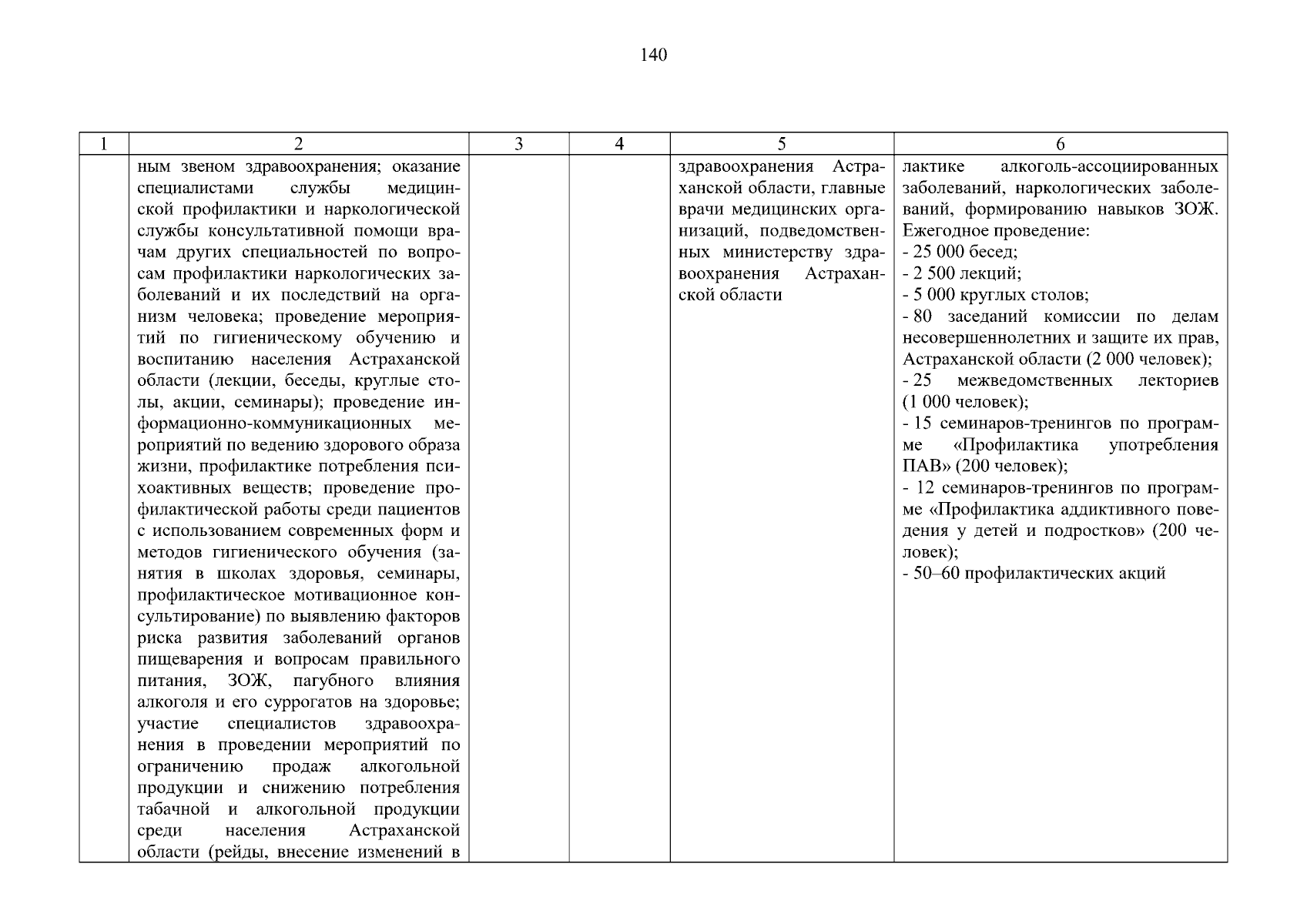 140

| 1 | 2 | 3 | 4 | 5 | 6 |
|---|---|---|---|---|---|
|  | ным звеном здравоохранения; оказание специалистами службы медицинской профилактики и наркологической службы консультативной помощи врачам других специальностей по вопросам профилактики наркологических заболеваний и их последствий на организм человека; проведение мероприятий по гигиеническому обучению и воспитанию населения Астраханской области (лекции, беседы, круглые столы, акции, семинары); проведение информационно-коммуникационных мероприятий по ведению здорового образа жизни, профилактике потребления психоактивных веществ; проведение профилактической работы среди пациентов с использованием современных форм и методов гигиенического обучения (занятия в школах здоровья, семинары, профилактическое мотивационное консультирование) по выявлению факторов риска развития заболеваний органов пищеварения и вопросам правильного питания, ЗОЖ, пагубного влияния алкоголя и его суррогатов на здоровье; участие специалистов здравоохранения в проведении мероприятий по ограничению продаж алкогольной продукции и снижению потребления табачной и алкогольной продукции среди населения Астраханской области (рейды, внесение изменений в |  |  | здравоохранения Астраханской области, главные врачи медицинских организаций, подведомственных министерству здравоохранения Астраханской области | лактике алкоголь-ассоциированных заболеваний, наркологических заболеваний, формированию навыков ЗОЖ. Ежегодное проведение: - 25 000 бесед; - 2 500 лекций; - 5 000 круглых столов; - 80 заседаний комиссии по делам несовершеннолетних и защите их прав, Астраханской области (2 000 человек); - 25 межведомственных лекториев (1 000 человек); - 15 семинаров-тренингов по программе «Профилактика употребления ПАВ» (200 человек); - 12 семинаров-тренингов по программе «Профилактика аддиктивного поведения у детей и подростков» (200 человек); - 50–60 профилактических акций |